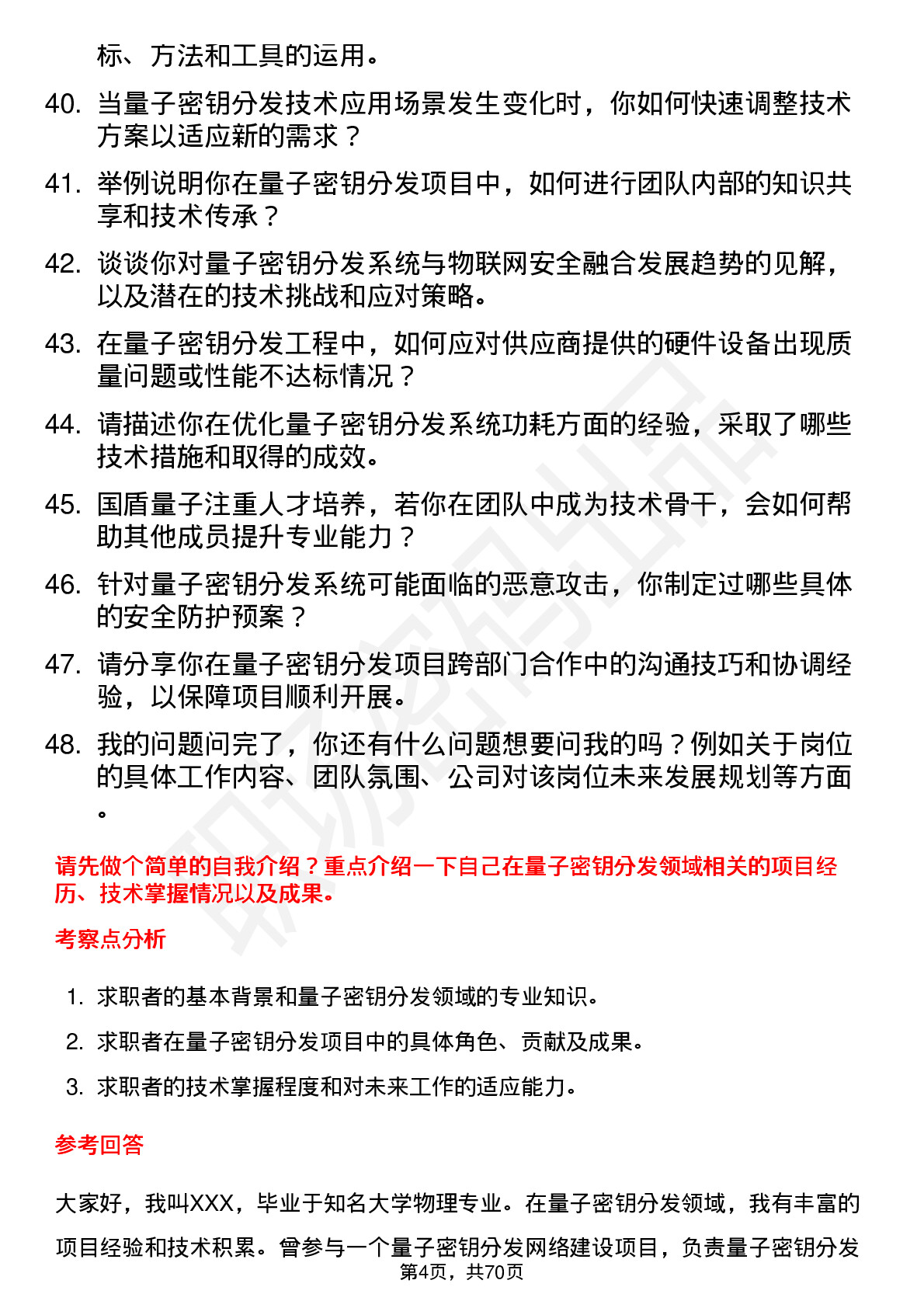 标、方法和工具的运用。

40. 当量子密钥分发技术应用场景发生变化时，你如何快速调整技术方案以适应新的需求？

41. 举例说明你在量子密钥分发项目中，如何进行团队内部的知识共享和技术传承？

42. 谈谈你对量子密钥分发系统与物联网安全融合发展趋势的见解，以及潜在的技术挑战和应对策略。

43. 在量子密钥分发工程中，如何应对供应商提供的硬件设备出现质量问题或性能不达标情况？

44. 请描述你在优化量子密钥分发系统功耗方面的经验，采取了哪些技术措施和取得的成效。

45. 国盾量子注重人才培养，若你在团队中成为技术骨干，会如何帮助其他成员提升专业能力？

46. 针对量子密钥分发系统可能面临的恶意攻击，你制定过哪些具体的安全防护预案？

47. 请分享你在量子密钥分发项目跨部门合作中的沟通技巧和协调经验，以保障项目顺利开展。

48. 我的问题问完了，你还有什么问题想要问我的吗？例如关于岗位的具体工作内容、团队氛围、公司对该岗位未来发展规划等方面。

请先做个简单的自我介绍？重点介绍一下自己在量子密钥分发领域相关的项目经历、技术掌握情况以及成果。

考察点分析

1. 求职者的基本背景和量子密钥分发领域的专业知识。
2. 求职者在量子密钥分发项目中的具体角色、贡献及成果。
3. 求职者的技术掌握程度和对未来工作的适应能力。

参考回答

大家好，我叫XXX，毕业于知名大学物理专业。在量子密钥分发领域，我有丰富的项目经验和技术积累。曾参与一个量子密钥分发网络建设项目，负责量子密钥分发

第4页，共70页